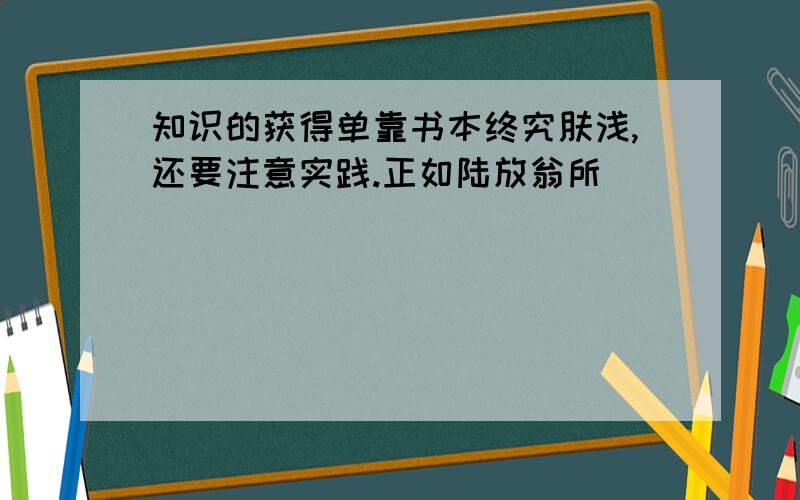 知识的获得单靠书本终究肤浅,还要注意实践.正如陆放翁所